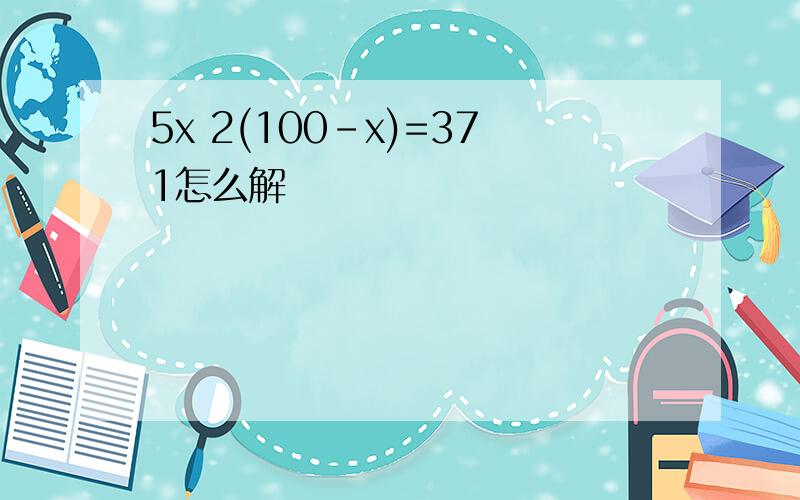 $5x\ 2(100-x)=371$怎么解